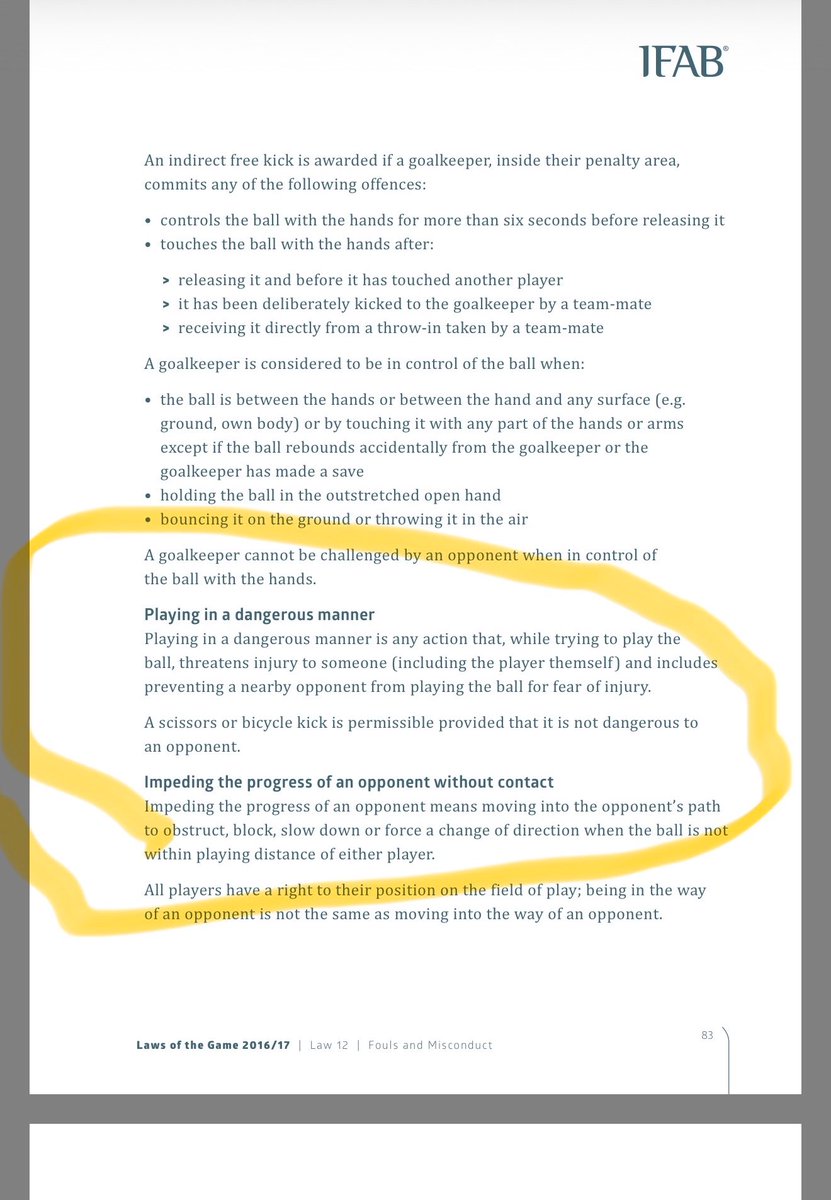 IFAB®

An indirect free kick is awarded if a goalkeeper, inside their penalty area, commits any of the following offences:

• controls the ball with the hands for more than six seconds before releasing it
• touches the ball with the hands after:

> releasing it and before it has touched another player
> it has been deliberately kicked to the goalkeeper by a team-mate
> receiving it directly from a throw-in taken by a team-mate

A goalkeeper is considered to be in control of the ball when:

• the ball is between the hands or between the hand and any surface (e.g. ground, own body) or by touching it with any part of the hands or arms except if the ball rebounds accidentally from the goalkeeper or the goalkeeper has made a save
• holding the ball in the outstretched open hand
• bouncing it on the ground or throwing it in the air

A goalkeeper cannot be challenged by an opponent when in control of the ball with the hands.

Playing in a dangerous manner
Playing in a dangerous manner is any action that, while trying to play the ball, threatens injury to someone (including the player themself) and includes preventing a nearby opponent from playing the ball for fear of injury.

A scissors or bicycle kick is permissible provided that it is not dangerous to an opponent.

Impeding the progress of an opponent without contact
Impeding the progress of an opponent means moving into the opponent's path to obstruct, block, slow down or force a change of direction when the ball is not within playing distance of either player.

All players have a right to their position on the field of play; being in the way of an opponent is not the same as moving into the way of an opponent.

Laws of the Game 2016/17 | Law 12 | Fouls and Misconduct

83